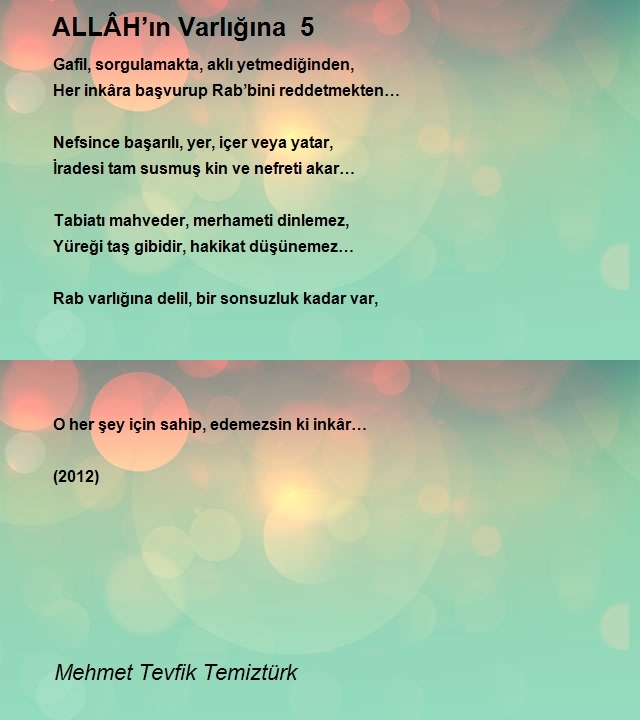 ALLÂH’ın Varlığına 5

Gafil, sorgulamakta, aklı yetmediğinden,
Her inkâra başvurup Rab’bini reddetmekten…

Nefsince başarılı, yer, içer veya yatar,
İradesi tam susmuş kin ve nefreti akar…

Tabiatı mahveder, merhameti dinlemez,
Yüreği taş gibidir, hakikat düşünemez…

Rab varlığına delil, bir sonsuzluk kadar var,

O her şey için sahip, edemezsin ki inkâr…

(2012)

Mehmet Tevfik Temiztürk